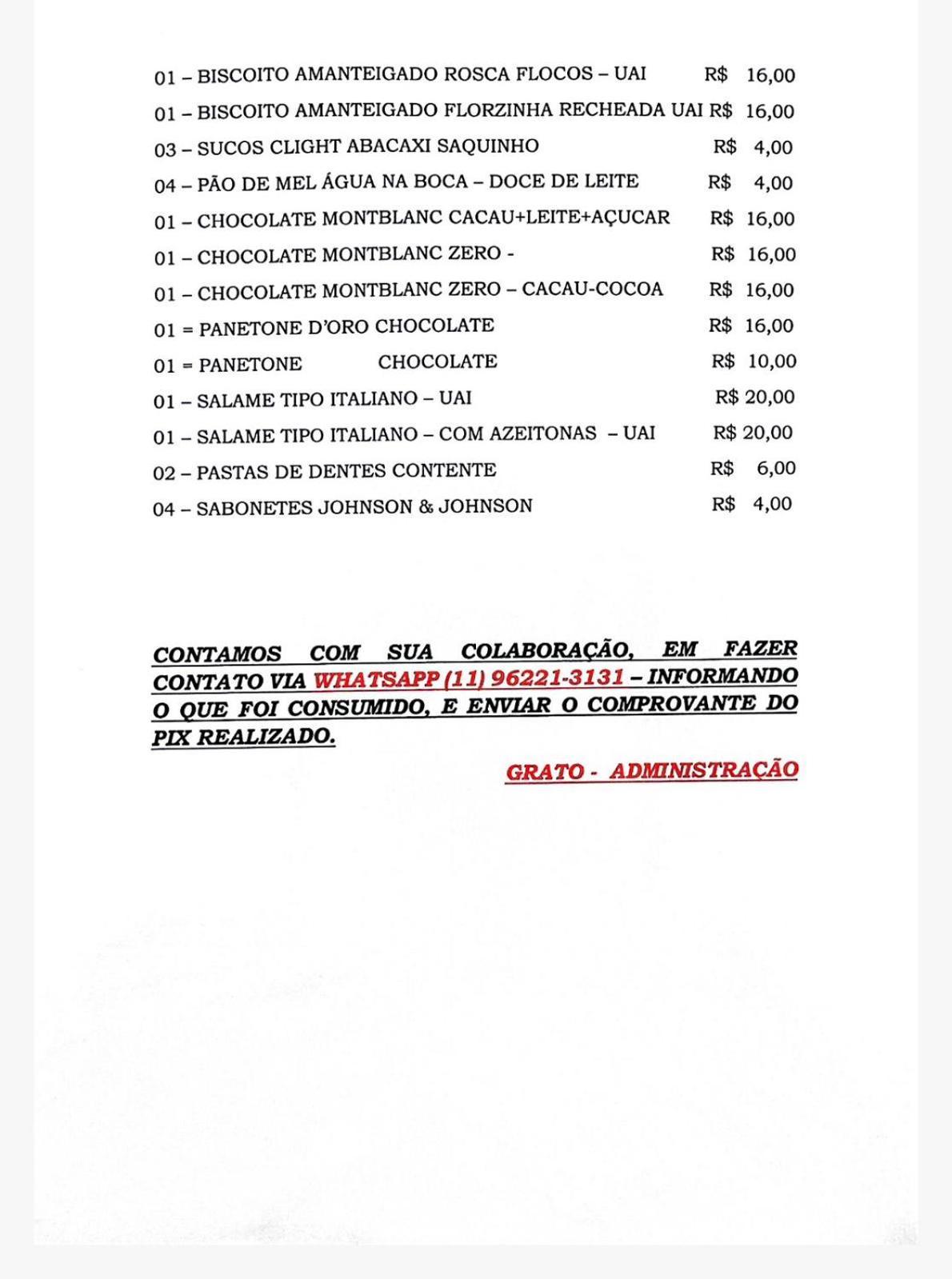 01 – BISCOITO AMANTEIGADO ROSCA FLOCOS – UAI R$ 16,00
01 – BISCOITO AMANTEIGADO FLORZINHA RECHEADA UAI R$ 16,00
03 – SUCOS CLIGHT ABACAXI SAQUINHO R$ 4,00
04 – PÃO DE MEL ÁGUA NA BOCA – DOCE DE LEITE R$ 4,00
01 – CHOCOLATE MONTBLANC CACAU+LEITE+AÇUCAR R$ 16,00
01 – CHOCOLATE MONTBLANC ZERO - R$ 16,00
01 – CHOCOLATE MONTBLANC ZERO – CACAU-COCOA R$ 16,00
01 = PANETONE D'ORO CHOCOLATE R$ 16,00
01 = PANETONE CHOCOLATE R$ 10,00
01 – SALAME TIPO ITALIANO – UAI R$ 20,00
01 – SALAME TIPO ITALIANO – COM AZEITONAS – UAI R$ 20,00
02 – PASTAS DE DENTES CONTENTE R$ 6,00
04 – SABONETES JOHNSON & JOHNSON R$ 4,00

CONTAMOS COM SUA COLABORAÇÃO, EM FAZER CONTATO VIA WHATSAPP (11) 96221-3131 – INFORMANDO O QUE FOI CONSUMIDO, E ENVIAR O COMPROVANTE DO PIX REALIZADO.

GRATO - ADMINISTRAÇÃO